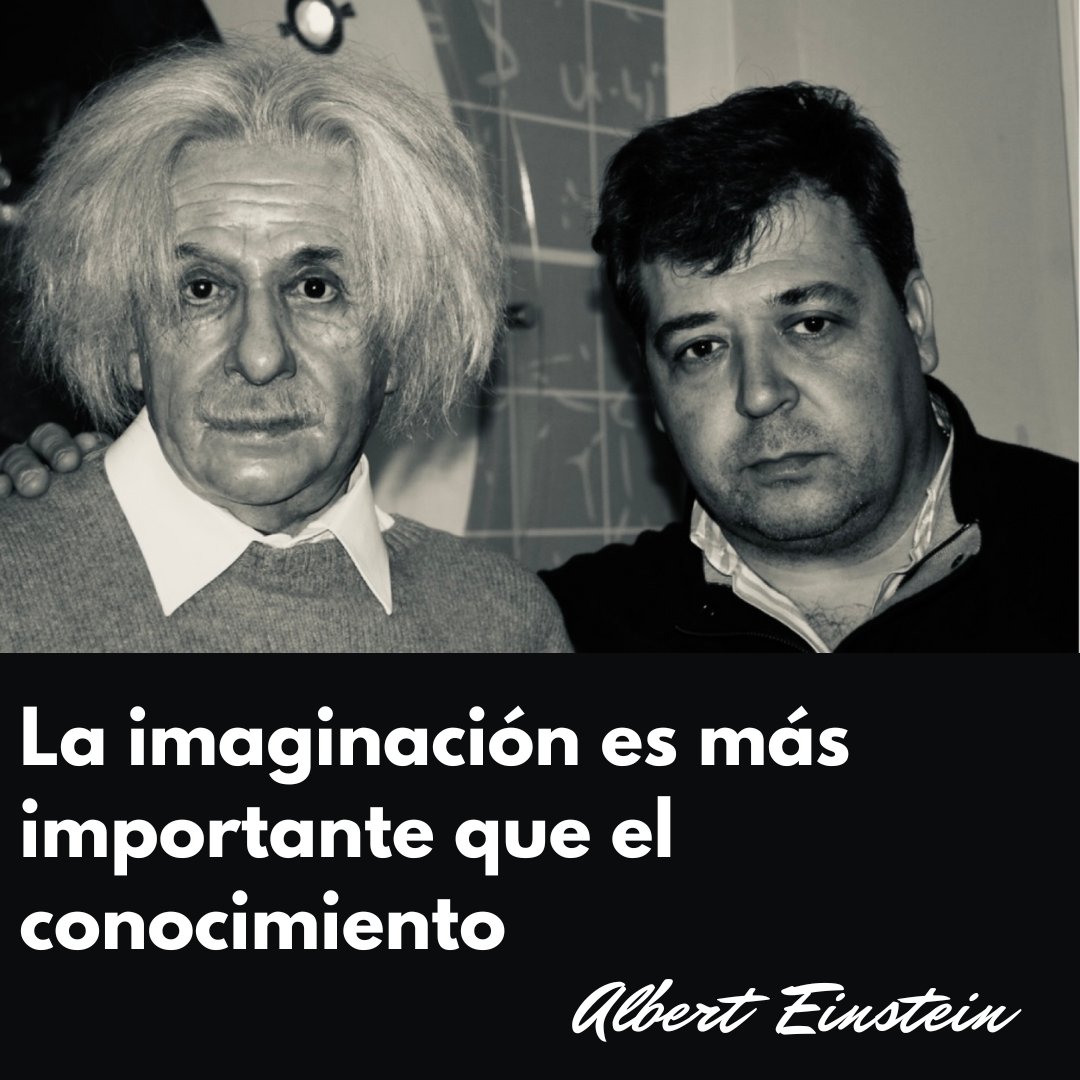 La imaginación es más importante que el conocimiento

Albert Einstein